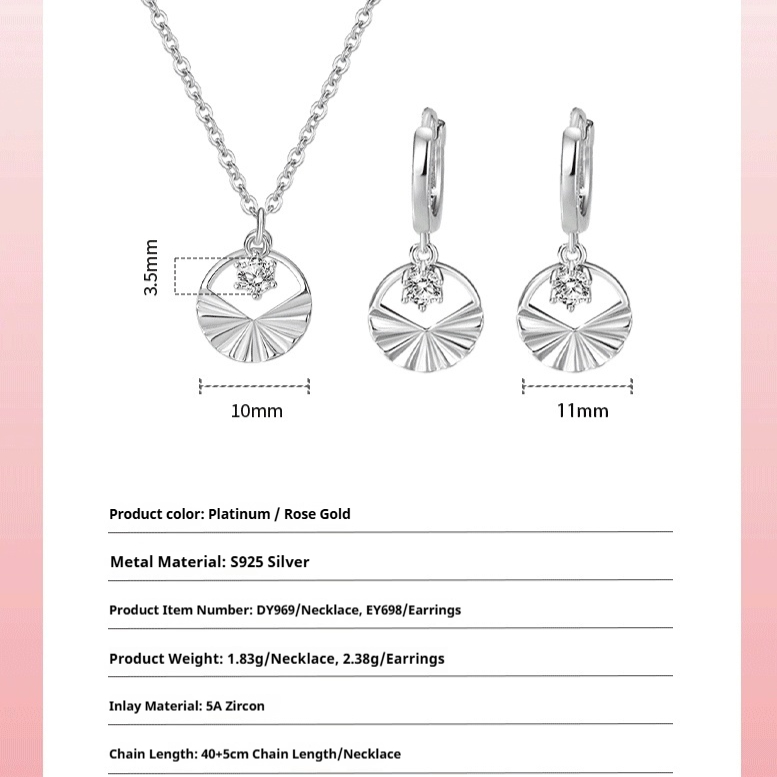 3.5mm

10mm

11mm

Product color: Platinum / Rose Gold

Metal Material: S925 Silver

Product Item Number: DY969/Necklace, EY698/Earrings

Product Weight: 1.83g/Necklace, 2.38g/Earrings

Inlay Material: 5A Zircon

Chain Length: 40+5cm Chain Length/Necklace